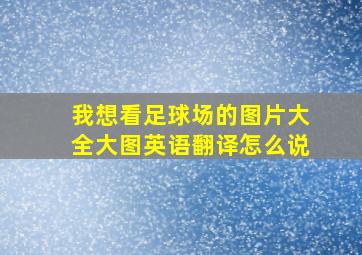 我想看足球场的图片大全大图英语翻译怎么说